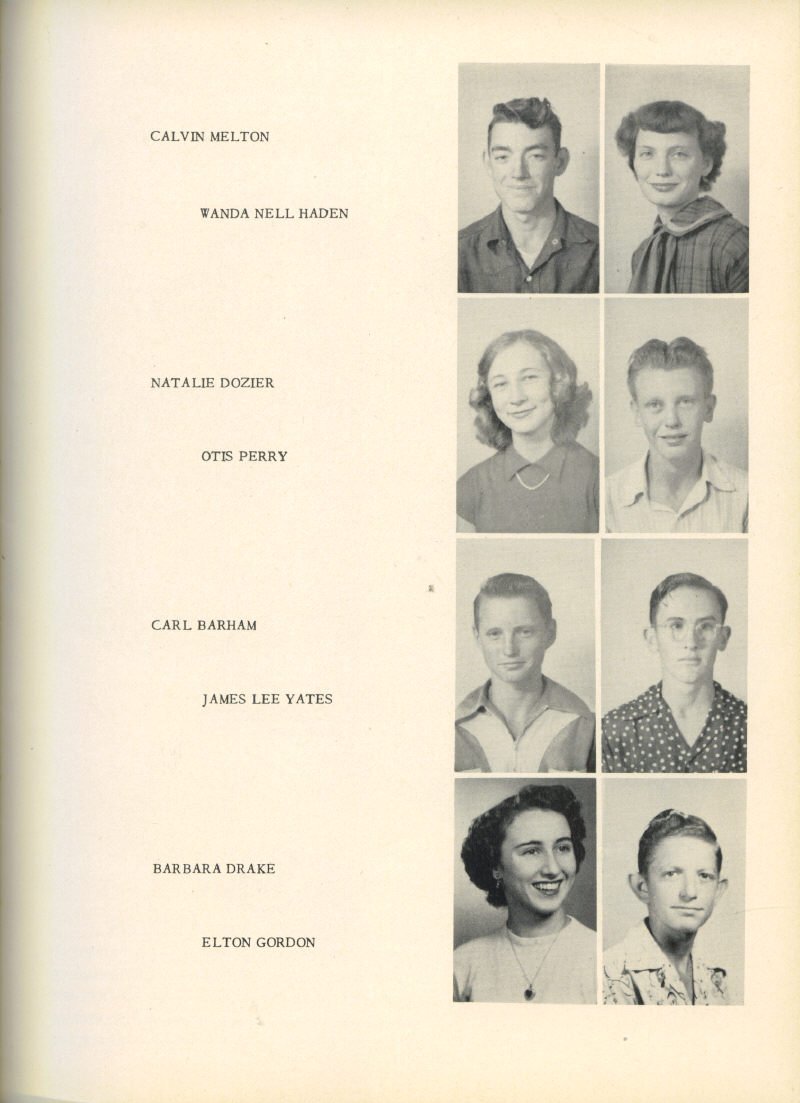 CALVIN MELTON

WANDA NELL HADEN

NATALIE DOZIER

OTIS PERRY

CARL BARHAM

JAMES LEE YATES

BARBARA DRAKE

ELTON GORDON